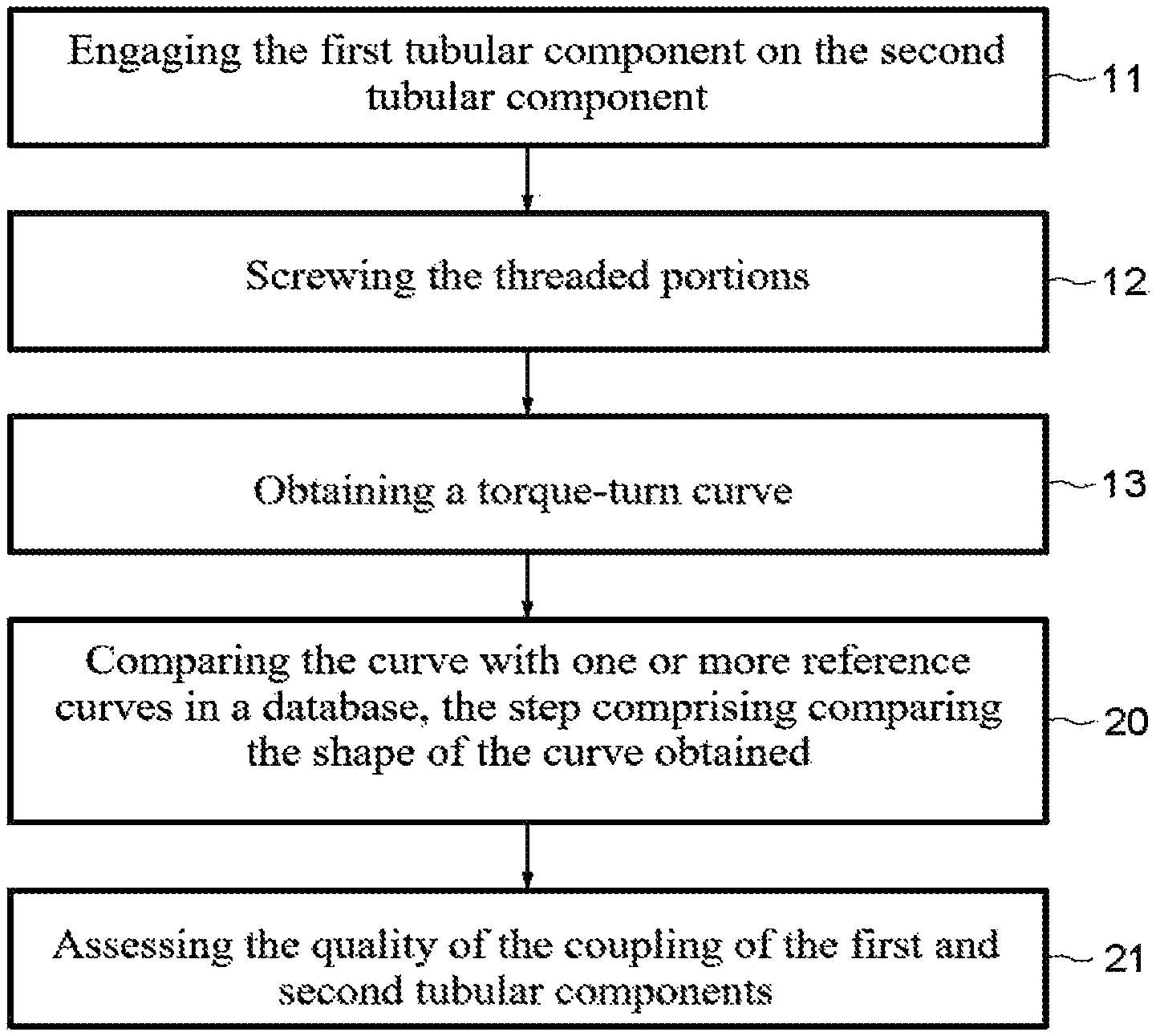 Engaging the first tubular component on the second tubular component

11

Screwing the threaded portions

12

Obtaining a torque-turn curve

13

Comparing the curve with one or more reference curves in a database, the step comprising comparing the shape of the curve obtained

20

Assessing the quality of the coupling of the first and second tubular components

21